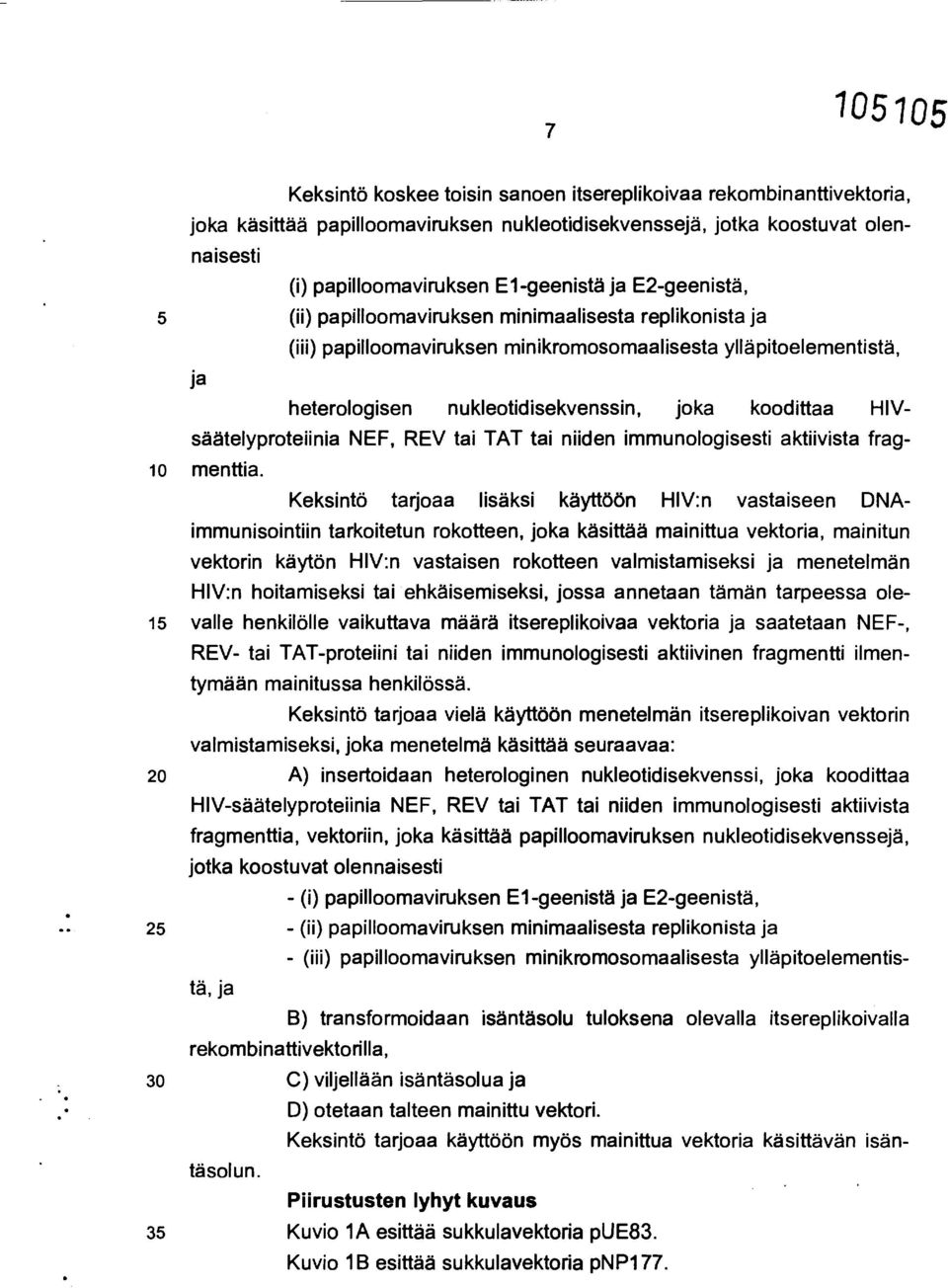 7

105105

Keksintö koskee toisin sanoen itsereplikoivaa rekombinanttivektoria, joka käsittää papilloomaviruksen nukleotidisekvenssejä, jotka koostuvat olennaisesti

(i) papilloomaviruksen E1-geenistä ja E2-geenistä,

5 (ii) papilloomaviruksen minimaalisesta replikonista ja

(iii) papilloomaviruksen minikromosomaalisesta ylläpitoelementistä,

ja

heterologisen nukleotidisekvenssin, joka koodittaa HIV-säätelyproteiinia NEF, REV tai TAT tai niiden immunologisesti aktiivista frag-

10 menttia.

Keksintö tarjoaa lisäksi käyttöön HIV:n vastaiseen DNA-immunisointiin tarkoitetun rokotteen, joka käsittää mainittua vektoria, mainitun vektorin käytön HIV:n vastaisen rokotteen valmistamiseksi ja menetelmän HIV:n hoitamiseksi tai ehkäisemiseksi, jossa annetaan tämän tarpeessa ole-

15 valle henkilölle vaikuttava määrä itsereplikoivaa vektoria ja saatetaan NEF-, REV- tai TAT-proteiini tai niiden immunologisesti aktiivinen fragmentti ilmentymään mainitussa henkilössä.

Keksintö tarjoaa vielä käyttöön menetelmän itsereplikoivan vektorin valmistamiseksi, joka menetelmä käsittää seuraavaa:

20 A) insertoidaan heterologinen nukleotidisekvenssi, joka koodittaa HIV-säätelyproteiinia NEF, REV tai TAT tai niiden immunologisesti aktiivista fragmenttia, vektoriin, joka käsittää papilloomaviruksen nukleotidisekvenssejä, jotka koostuvat olennaisesti

- (i) papilloomaviruksen E1-geenistä ja E2-geenistä,

25 - (ii) papilloomaviruksen minimaalisesta replikonista ja

- (iii) papilloomaviruksen minikromosomaalisesta ylläpitoelementistä, ja

B) transformoidaan isäntäsolu tuloksena olevalla itsereplikoivalla rekombinattivektorilla,

30 C) viljellään isäntäsolua ja

D) otetaan talteen mainittu vektori.

Keksintö tarjoaa käyttöön myös mainittua vektoria käsittävän isäntäsolun.

Piirustusten lyhyt kuvaus

35 Kuvio 1A esittää sukkulavektoria pUE83.

Kuvio 1B esittää sukkulavektoria pNP177.